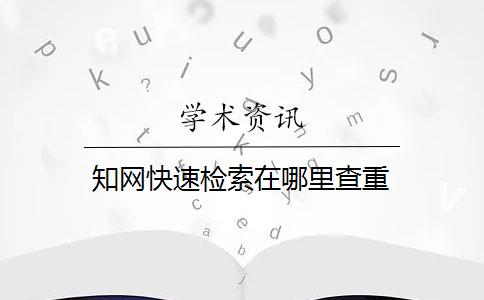 学术资讯

知网快速检索在哪里查重